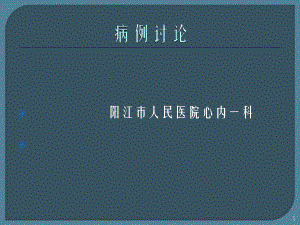 病例讨论

阳江市人民医院心内一科